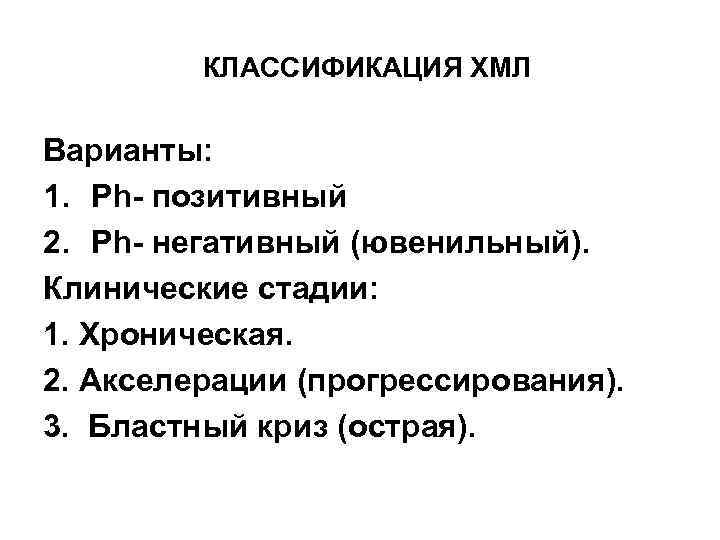 КЛАССИФИКАЦИЯ ХМЛ

Варианты:
1. Ph- позитивный
2. Ph- негативный (ювенильный).
Клинические стадии:
1. Хроническая.
2. Акселерации (прогрессирования).
3. Бластный криз (острая).